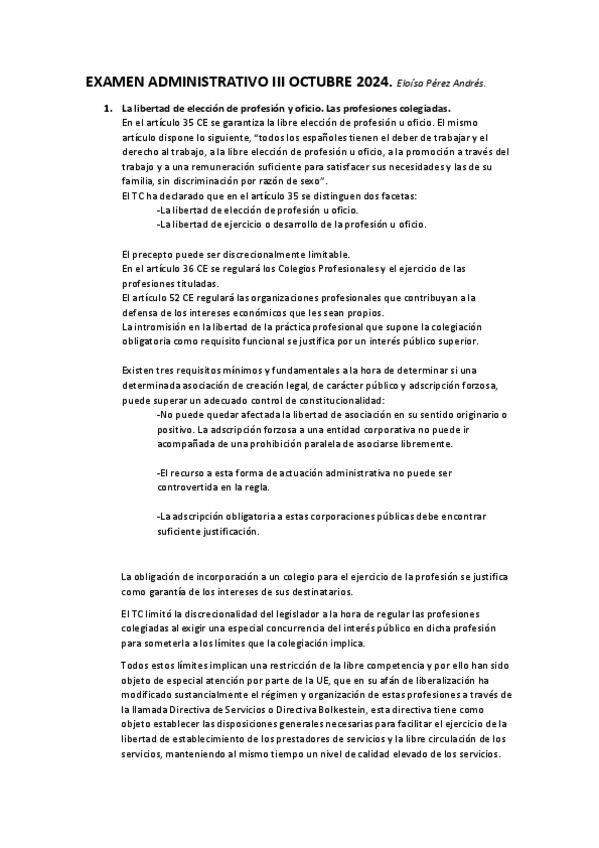 EXAMEN ADMINISTRATIVO III OCTUBRE 2024. Eloísa Pérez Andrés.

1. La libertad de elección de profesión y oficio. Las profesiones colegiadas.
En el artículo 35 CE se garantiza la libre elección de profesión u oficio. El mismo artículo dispone lo siguiente, "todos los españoles tienen el deber de trabajar y el derecho al trabajo, a la libre elección de profesión u oficio, a la promoción a través del trabajo y a una remuneración suficiente para satisfacer sus necesidades y las de su familia, sin discriminación por razón de sexo".
El TC ha declarado que en el artículo 35 se distinguen dos facetas:
-La libertad de elección de profesión u oficio.
-La libertad de ejercicio o desarrollo de la profesión u oficio.

El precepto puede ser discrecionalmente limitable.
En el artículo 36 CE se regulará los Colegios Profesionales y el ejercicio de las profesiones tituladas.
El artículo 52 CE regulará las organizaciones profesionales que contribuyan a la defensa de los intereses económicos que les sean propios.
La intromisión en la libertad de la práctica profesional que supone la colegiación obligatoria como requisito funcional se justifica por un interés público superior.

Existen tres requisitos mínimos y fundamentales a la hora de determinar si una determinada asociación de creación legal, de carácter público y adscripción forzosa, puede superar un adecuado control de constitucionalidad:
-No puede quedar afectada la libertad de asociación en su sentido originario o positivo. La adscripción forzosa a una entidad corporativa no puede ir acompañada de una prohibición paralela de asociarse libremente.

-El recurso a esta forma de actuación administrativa no puede ser controvertida en la regla.

-La adscripción obligatoria a estas corporaciones públicas debe encontrar suficiente justificación.

La obligación de incorporación a un colegio para el ejercicio de la profesión se justifica como garantía de los intereses de sus destinatarios.

El TC limitó la discrecionalidad del legislador a la hora de regular las profesiones colegiadas al exigir una especial concurrencia del interés público en dicha profesión para someterla a los límites que la colegiación implica.

Todos estos límites implican una restricción de la libre competencia y por ello han sido objeto de especial atención por parte de la UE, que en su afán de liberalización ha modificado sustancialmente el régimen y organización de estas profesiones a través de la llamada Directiva de Servicios o Directiva Bolkestein, esta directiva tiene como objeto establecer las disposiciones generales necesarias para facilitar el ejercicio de la libertad de establecimiento de los prestadores de servicios y la libre circulación de los servicios, manteniendo al mismo tiempo un nivel de calidad elevado de los servicios.